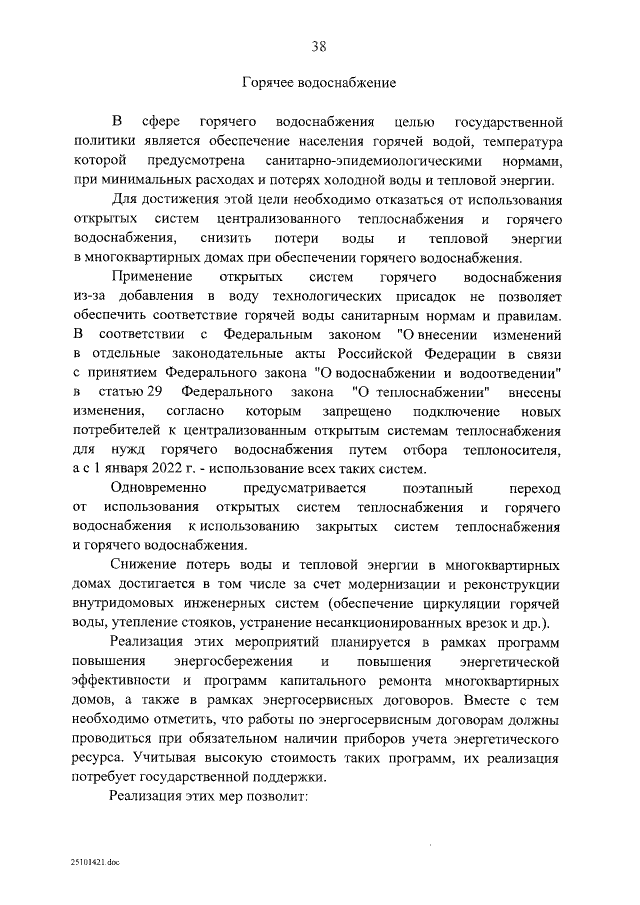 38

Горячее водоснабжение

В сфере горячего водоснабжения целью государственной политики является обеспечение населения горячей водой, температура которой предусмотрена санитарно-эпидемиологическими нормами, при минимальных расходах и потерях холодной воды и тепловой энергии.

Для достижения этой цели необходимо отказаться от использования открытых систем централизованного теплоснабжения и горячего водоснабжения, снизить потери воды и тепловой энергии в многоквартирных домах при обеспечении горячего водоснабжения.

Применение открытых систем горячего водоснабжения из-за добавления в воду технологических присадок не позволяет обеспечить соответствие горячей воды санитарным нормам и правилам. В соответствии с Федеральным законом "О внесении изменений в отдельные законодательные акты Российской Федерации в связи с принятием Федерального закона "О водоснабжении и водоотведении" в статью 29 Федерального закона "О теплоснабжении" внесены изменения, согласно которым запрещено подключение новых потребителей к централизованным открытым системам теплоснабжения для нужд горячего водоснабжения путем отбора теплоносителя, а с 1 января 2022 г. - использование всех таких систем.

Одновременно предусматривается поэтапный переход от использования открытых систем теплоснабжения и горячего водоснабжения к использованию закрытых систем теплоснабжения и горячего водоснабжения.

Снижение потерь воды и тепловой энергии в многоквартирных домах достигается в том числе за счет модернизации и реконструкции внутридомовых инженерных систем (обеспечение циркуляции горячей воды, утепление стояков, устранение несанкционированных врезок и др.).

Реализация этих мероприятий планируется в рамках программ повышения энергосбережения и повышения энергетической эффективности и программ капитального ремонта многоквартирных домов, а также в рамках энергосервисных договоров. Вместе с тем необходимо отметить, что работы по энергосервисным договорам должны проводиться при обязательном наличии приборов учета энергетического ресурса. Учитывая высокую стоимость таких программ, их реализация потребует государственной поддержки.

Реализация этих мер позволит:

25101421.doc